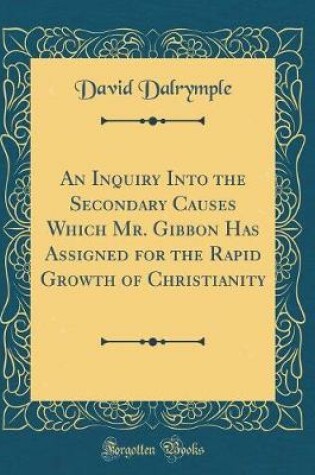 David Dalrymple

An Inquiry Into the Secondary Causes Which Mr. Gibbon Has Assigned for the Rapid Growth of Christianity

Forgotten Books